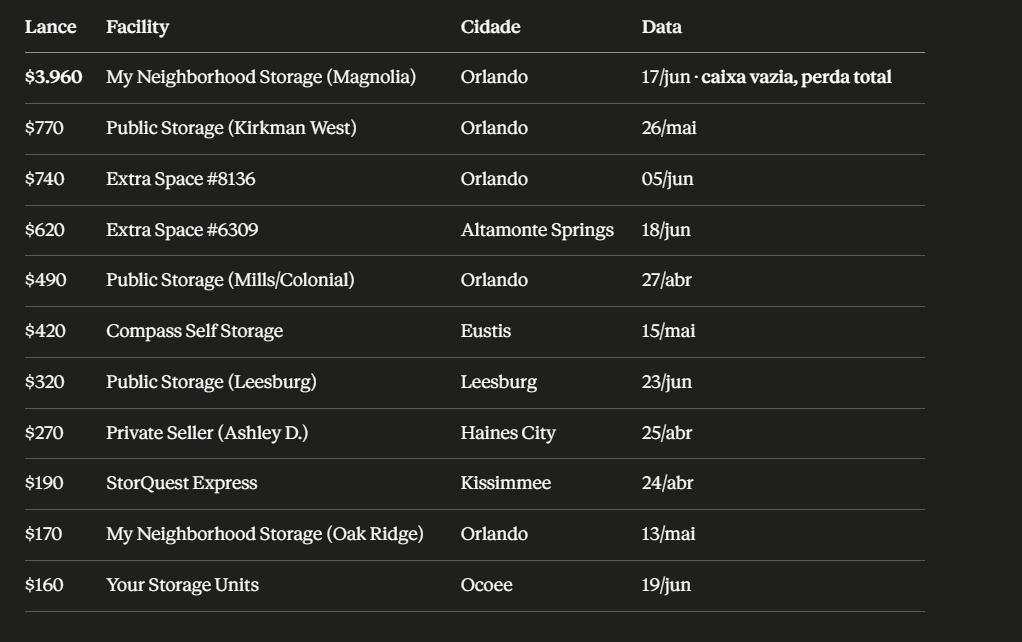 | Lance | Facility | Cidade | Data |
|---|---|---|---|
| $3.960 | My Neighborhood Storage (Magnolia) | Orlando | 17/jun · caixa vazia, perda total |
| $770 | Public Storage (Kirkman West) | Orlando | 26/mai |
| $740 | Extra Space #8136 | Orlando | 05/jun |
| $620 | Extra Space #6309 | Altamonte Springs | 18/jun |
| $490 | Public Storage (Mills/Colonial) | Orlando | 27/abr |
| $420 | Compass Self Storage | Eustis | 15/mai |
| $320 | Public Storage (Leesburg) | Leesburg | 23/jun |
| $270 | Private Seller (Ashley D.) | Haines City | 25/abr |
| $190 | StorQuest Express | Kissimmee | 24/abr |
| $170 | My Neighborhood Storage (Oak Ridge) | Orlando | 13/mai |
| $160 | Your Storage Units | Ocoee | 19/jun |